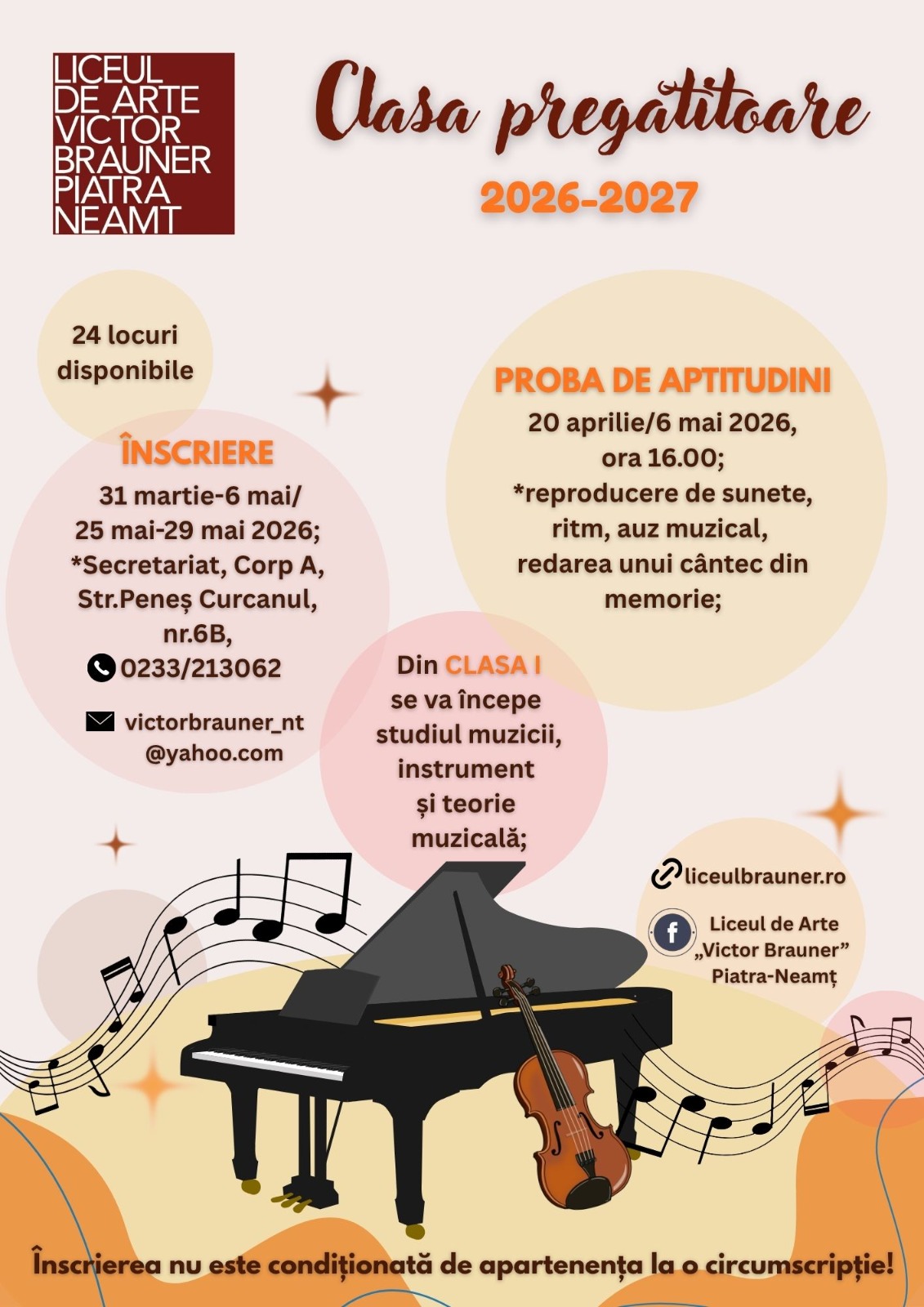 LICEUL
DE ARTE
VICTOR
BRAUNER
PIATRA
NEAMT

Clasa pregatitoare
2026-2027

24 locuri
disponibile

ÎNSCRIERE
31 martie-6 mai/
25 mai-29 mai 2026;
*Secretariat, Corp A,
Str.Peneș Curcanul,
nr.6B,
0233/213062

victorbrauner_nt
@yahoo.com

PROBA DE APTITUDINI
20 aprilie/6 mai 2026,
ora 16.00;
*reproducere de sunete,
ritm, auz muzical,
redarea unui cântec din
memorie;

Din CLASA I
se va începe
studiul muzicii,
instrument
și teorie
muzicală;

liceulbrauner.ro

Liceul de Arte
„Victor Brauner”
Piatra-Neamț

Înscrierea nu este condiționată de apartenența la o circumscripție!